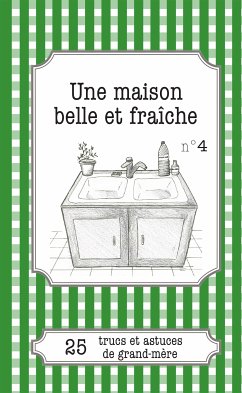 Une maison belle et fraîche

n°4

25 trucs et astuces de grand-mère